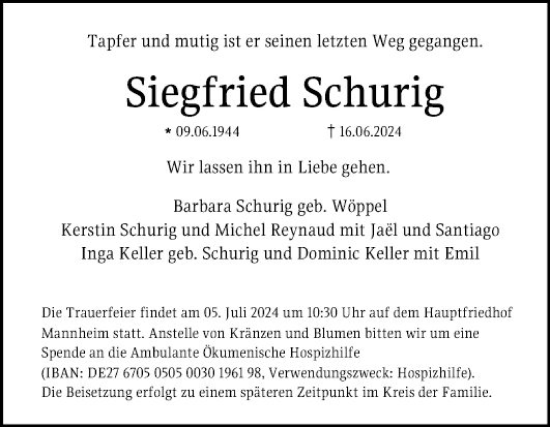 Tapfer und mutig ist er seinen letzten Weg gegangen.

Siegfried Schurig

* 09.06.1944 † 16.06.2024

Wir lassen ihn in Liebe gehen.

Barbara Schurig geb. Wöppel
Kerstin Schurig und Michel Reynaud mit Jaël und Santiago
Inga Keller geb. Schurig und Dominic Keller mit Emil

Die Trauerfeier findet am 05. Juli 2024 um 10:30 Uhr auf dem Hauptfriedhof Mannheim statt. Anstelle von Kränzen und Blumen bitten wir um eine Spende an die Ambulante Ökumenische Hospizhilfe
(IBAN: DE27 6705 0505 0030 1961 98, Verwendungszweck: Hospizhilfe).
Die Beisetzung erfolgt zu einem späteren Zeitpunkt im Kreis der Familie.